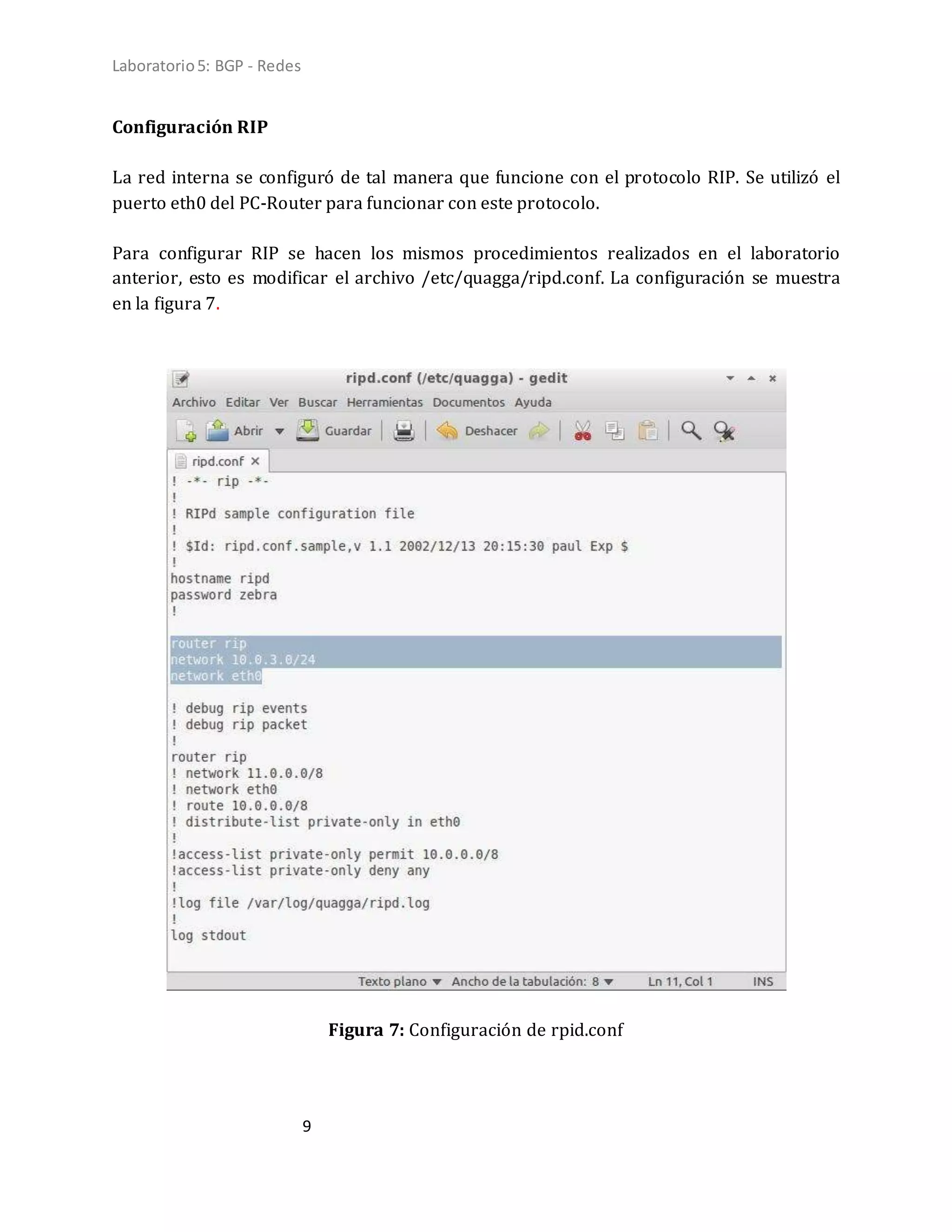 Laboratorio 5: BGP - Redes

**Configuración RIP**

La red interna se configuró de tal manera que funcione con el protocolo RIP. Se utilizó el puerto eth0 del PC-Router para funcionar con este protocolo.

Para configurar RIP se hacen los mismos procedimientos realizados en el laboratorio anterior, esto es modificar el archivo /etc/quagga/ripd.conf. La configuración se muestra en la figura 7.

ripd.conf (/etc/quagga) - gedit

Archivo Editar Ver Buscar Herramientas Documentos Ayuda

Abrir Guardar Deshacer

ripd.conf ×

! -*- rip -*-
!
! RIPd sample configuration file
!
! $Id: ripd.conf.sample,v 1.1 2002/12/13 20:15:30 paul Exp $
!
hostname ripd
password zebra
!

router rip
network 10.0.3.0/24
network eth0

! debug rip events
! debug rip packet
!
router rip
! network 11.0.0.0/8
! network eth0
! route 10.0.0.0/8
! distribute-list private-only in eth0
!
!access-list private-only permit 10.0.0.0/8
!access-list private-only deny any
!
!log file /var/log/quagga/ripd.log
!
log stdout

Texto plano Ancho de la tabulación: 8 Ln 11, Col 1 INS

**Figura 7:** Configuración de rpid.conf

9